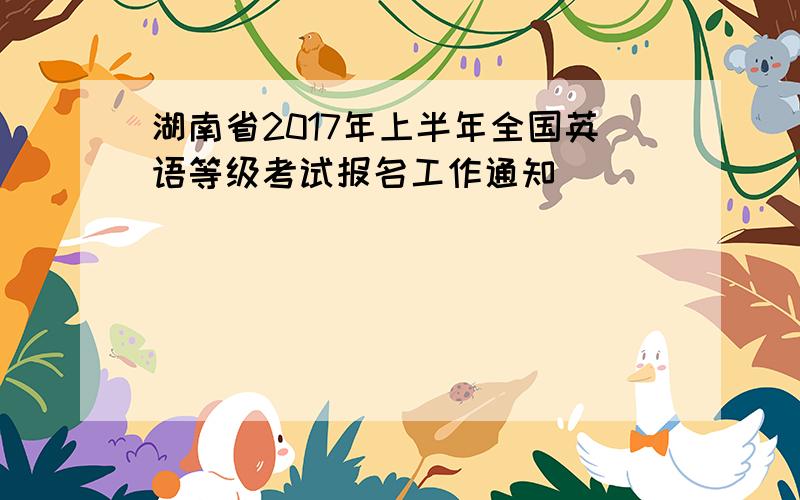 湖南省2017年上半年全国英语等级考试报名工作通知